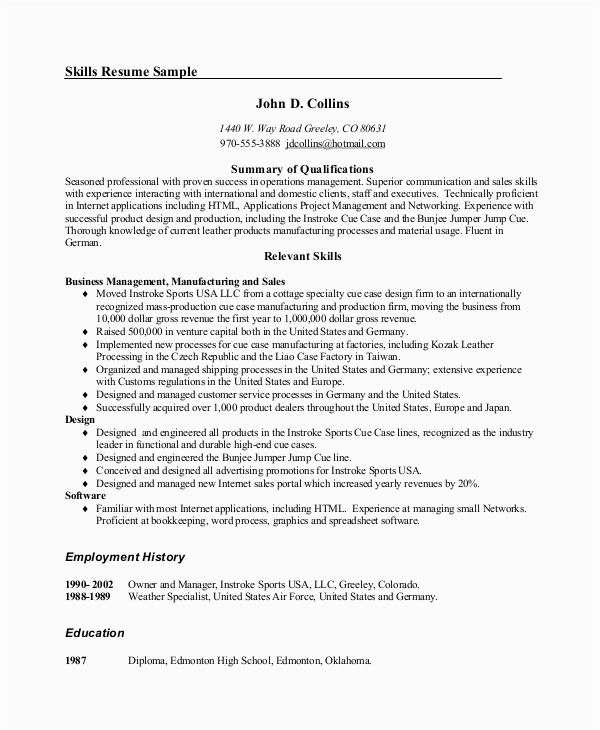 Skills Resume Sample

John D. Collins

1440 W. Way Road Greeley, CO 80631

970-555-3888 jdcollins@hotmail.com

Summary of Qualifications

Seasoned professional with proven success in operations management. Superior communication and sales skills with experience interacting with international and domestic clients, staff and executives. Technically proficient in Internet applications including HTML, Applications Project Management and Networking. Experience with successful product design and production, including the Instroke Cue Case and the Bunjee Jumper Jump Cue. Thorough knowledge of current leather products manufacturing processes and material usage. Fluent in German.

Relevant Skills

Business Management, Manufacturing and Sales

♦ Moved Instroke Sports USA LLC from a cottage specialty cue case design firm to an internationally recognized mass-production cue case manufacturing and production firm, moving the business from 10,000 dollar gross revenue the first year to 1,000,000 dollar gross revenue.
♦ Raised 500,000 in venture capital both in the United States and Germany.
♦ Implemented new processes for cue case manufacturing at factories, including Kozak Leather Processing in the Czech Republic and the Liao Case Factory in Taiwan.
♦ Organized and managed shipping processes in the United States and Germany; extensive experience with Customs regulations in the United States and Europe.
♦ Designed and managed customer service processes in Germany and the United States.
♦ Successfully acquired over 1,000 product dealers throughout the United States, Europe and Japan.

Design

♦ Designed and engineered all products in the Instroke Sports Cue Case lines, recognized as the industry leader in functional and durable high-end cue cases.
♦ Designed and engineered the Bunjee Jumper Jump Cue line.
♦ Conceived and designed all advertising promotions for Instroke Sports USA.
♦ Designed and managed new Internet sales portal which increased yearly revenues by 20%.

Software

♦ Familiar with most Internet applications, including HTML. Experience at managing small Networks. Proficient at bookkeeping, word process, graphics and spreadsheet software.

Employment History

1990- 2002 Owner and Manager, Instroke Sports USA, LLC, Greeley, Colorado.
1988-1989 Weather Specialist, United States Air Force, United States and Germany.

Education

1987 Diploma, Edmonton High School, Edmonton, Oklahoma.